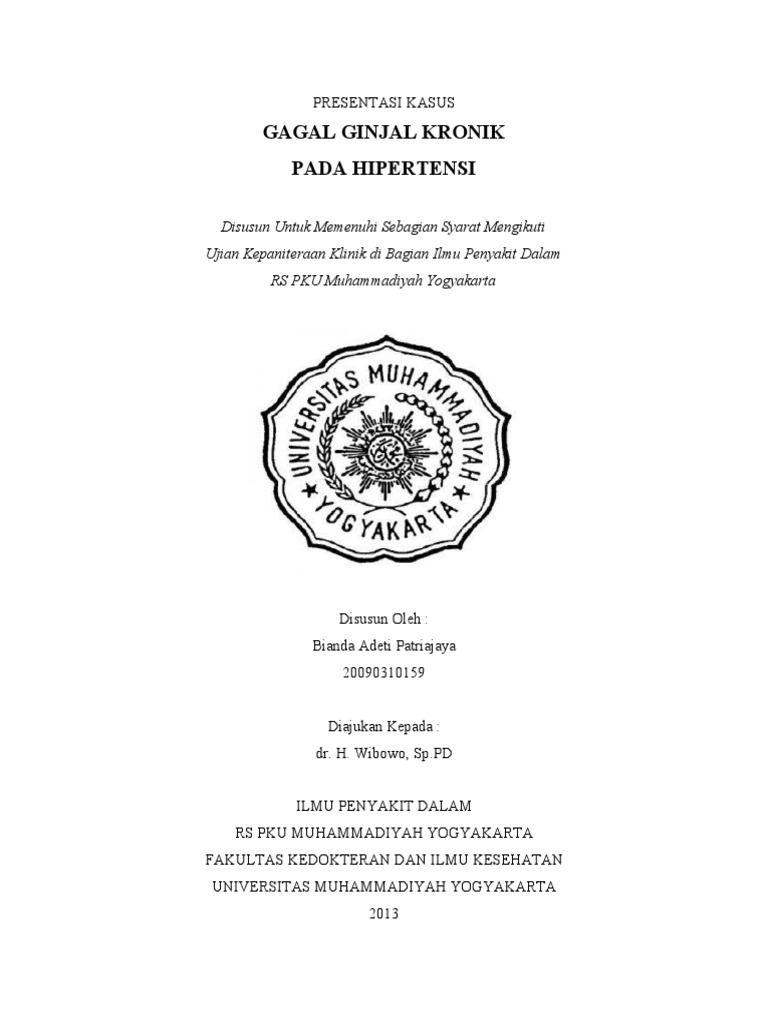 PRESENTASI KASUS

GAGAL GINJAL KRONIK

PADA HIPERTENSI

Disusun Untuk Memenuhi Sebagian Syarat Mengikuti
Ujian Kepaniteraan Klinik di Bagian Ilmu Penyakit Dalam
RS PKU Muhammadiyah Yogyakarta

UNIVERSITAS MUHAMMADIYAH
YOGYAKARTA

Disusun Oleh :
Bianda Adeti Patriajaya
20090310159

Diajukan Kepada :
dr. H. Wibowo, Sp.PD

ILMU PENYAKIT DALAM
RS PKU MUHAMMADIYAH YOGYAKARTA
FAKULTAS KEDOKTERAN DAN ILMU KESEHATAN
UNIVERSITAS MUHAMMADIYAH YOGYAKARTA
2013